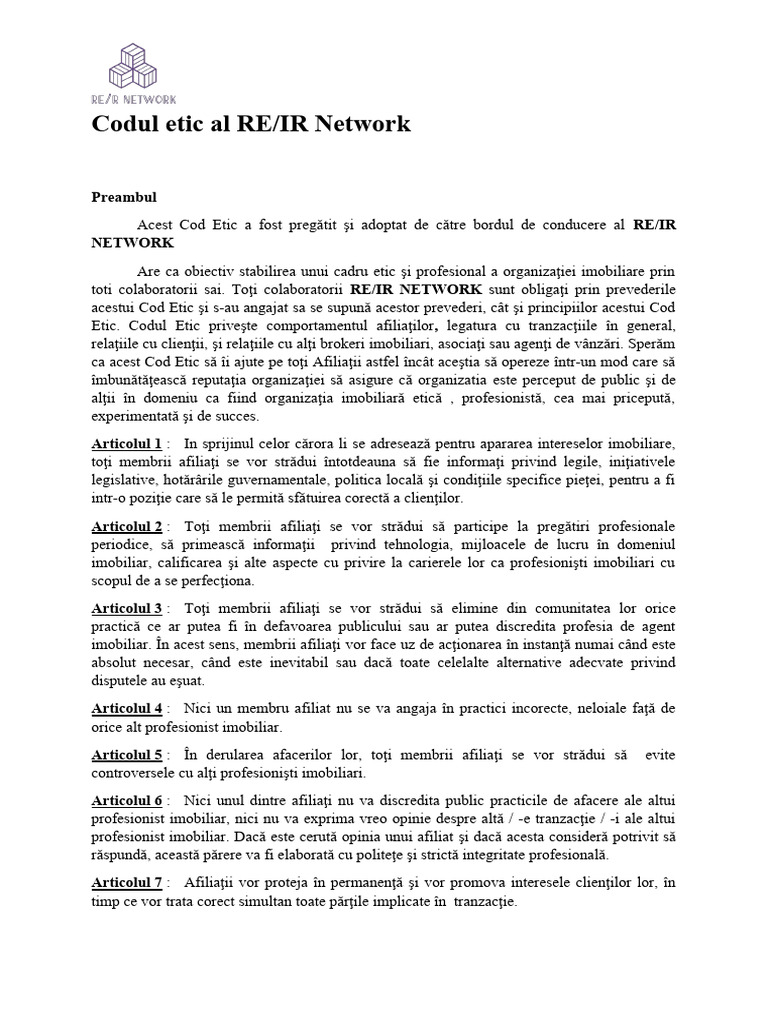 RE/IR NETWORK

Codul etic al RE/IR Network

Preambul

Acest Cod Etic a fost pregătit şi adoptat de către bordul de conducere al RE/IR NETWORK

Are ca obiectiv stabilirea unui cadru etic şi profesional a organizaţiei imobiliare prin toti colaboratorii sai. Toţi colaboratorii RE/IR NETWORK sunt obligaţi prin prevederile acestui Cod Etic şi s-au angajat sa se supună acestor prevederi, cât şi principiilor acestui Cod Etic. Codul Etic priveşte comportamentul afiliaţilor, legatura cu tranzacţiile în general, relaţiile cu clienţii, şi relaţiile cu alţi brokeri imobiliari, asociaţi sau agenţi de vânzări. Sperăm ca acest Cod Etic să îi ajute pe toţi Afiliaţii astfel încât aceştia să opereze într-un mod care să îmbunătăţească reputaţia organizaţiei să asigure că organizatia este perceput de public şi de alţii în domeniu ca fiind organizaţia imobiliară etică , profesionistă, cea mai pricepută, experimentată şi de succes.

Articolul 1 : In sprijinul celor cărora li se adresează pentru apararea intereselor imobiliare, toţi membrii afiliaţi se vor strădui întotdeauna să fie informaţi privind legile, iniţiativele legislative, hotărârile guvernamentale, politica locală şi condiţiile specifice pieţei, pentru a fi intr-o poziţie care să le permită sfătuirea corectă a clienţilor.

Articolul 2 : Toţi membrii afiliaţi se vor strădui să participe la pregătiri profesionale periodice, să primească informaţii privind tehnologia, mijloacele de lucru în domeniul imobiliar, calificarea şi alte aspecte cu privire la carierele lor ca profesionişti imobiliari cu scopul de a se perfecţiona.

Articolul 3 : Toţi membrii afiliaţi se vor strădui să elimine din comunitatea lor orice practică ce ar putea fi în defavoarea publicului sau ar putea discredita profesia de agent imobiliar. În acest sens, membrii afiliaţi vor face uz de acţionarea în instanţă numai când este absolut necesar, când este inevitabil sau dacă toate celelalte alternative adecvate privind disputele au eşuat.

Articolul 4 : Nici un membru afiliat nu se va angaja în practici incorecte, neloiale faţă de orice alt profesionist imobiliar.

Articolul 5 : În derularea afacerilor lor, toţi membrii afiliaţi se vor strădui să evite controversele cu alţi profesionişti imobiliari.

Articolul 6 : Nici unul dintre afiliaţi nu va discredita public practicile de afacere ale altui profesionist imobiliar, nici nu va exprima vreo opinie despre altă / -e tranzacţie / -i ale altui profesionist imobiliar. Dacă este cerută opinia unui afiliat şi dacă acesta consideră potrivit să răspundă, această părere va fi elaborată cu politeţe şi strictă integritate profesională.

Articolul 7 : Afiliaţii vor proteja în permanenţă şi vor promova interesele clienţilor lor, în timp ce vor trata corect simultan toate părţile implicate în tranzacţie.